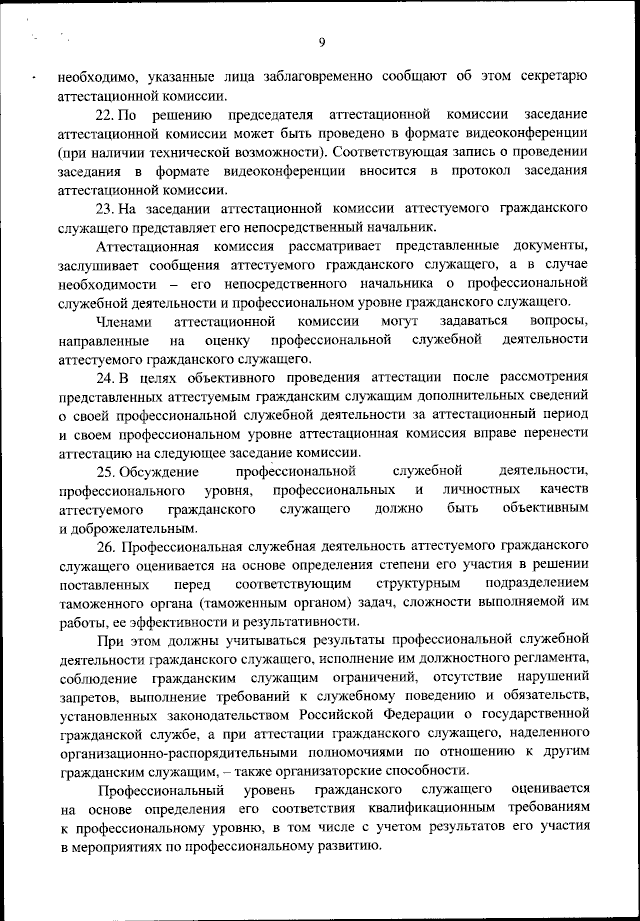 9

необходимо, указанные лица заблаговременно сообщают об этом секретарю аттестационной комиссии.

22. По решению председателя аттестационной комиссии заседание аттестационной комиссии может быть проведено в формате видеоконференции (при наличии технической возможности). Соответствующая запись о проведении заседания в формате видеоконференции вносится в протокол заседания аттестационной комиссии.

23. На заседании аттестационной комиссии аттестуемого гражданского служащего представляет его непосредственный начальник.

Аттестационная комиссия рассматривает представленные документы, заслушивает сообщения аттестуемого гражданского служащего, а в случае необходимости – его непосредственного начальника о профессиональной служебной деятельности и профессиональном уровне гражданского служащего.

Членами аттестационной комиссии могут задаваться вопросы, направленные на оценку профессиональной служебной деятельности аттестуемого гражданского служащего.

24. В целях объективного проведения аттестации после рассмотрения представленных аттестуемым гражданским служащим дополнительных сведений о своей профессиональной служебной деятельности за аттестационный период и своем профессиональном уровне аттестационная комиссия вправе перенести аттестацию на следующее заседание комиссии.

25. Обсуждение профессиональной служебной деятельности, профессионального уровня, профессиональных и личностных качеств аттестуемого гражданского служащего должно быть объективным и доброжелательным.

26. Профессиональная служебная деятельность аттестуемого гражданского служащего оценивается на основе определения степени его участия в решении поставленных перед соответствующим структурным подразделением таможенного органа (таможенным органом) задач, сложности выполняемой им работы, ее эффективности и результативности.

При этом должны учитываться результаты профессиональной служебной деятельности гражданского служащего, исполнение им должностного регламента, соблюдение гражданским служащим ограничений, отсутствие нарушений запретов, выполнение требований к служебному поведению и обязательств, установленных законодательством Российской Федерации о государственной гражданской службе, а при аттестации гражданского служащего, наделенного организационно-распорядительными полномочиями по отношению к другим гражданским служащим, – также организаторские способности.

Профессиональный уровень гражданского служащего оценивается на основе определения его соответствия квалификационным требованиям к профессиональному уровню, в том числе с учетом результатов его участия в мероприятиях по профессиональному развитию.